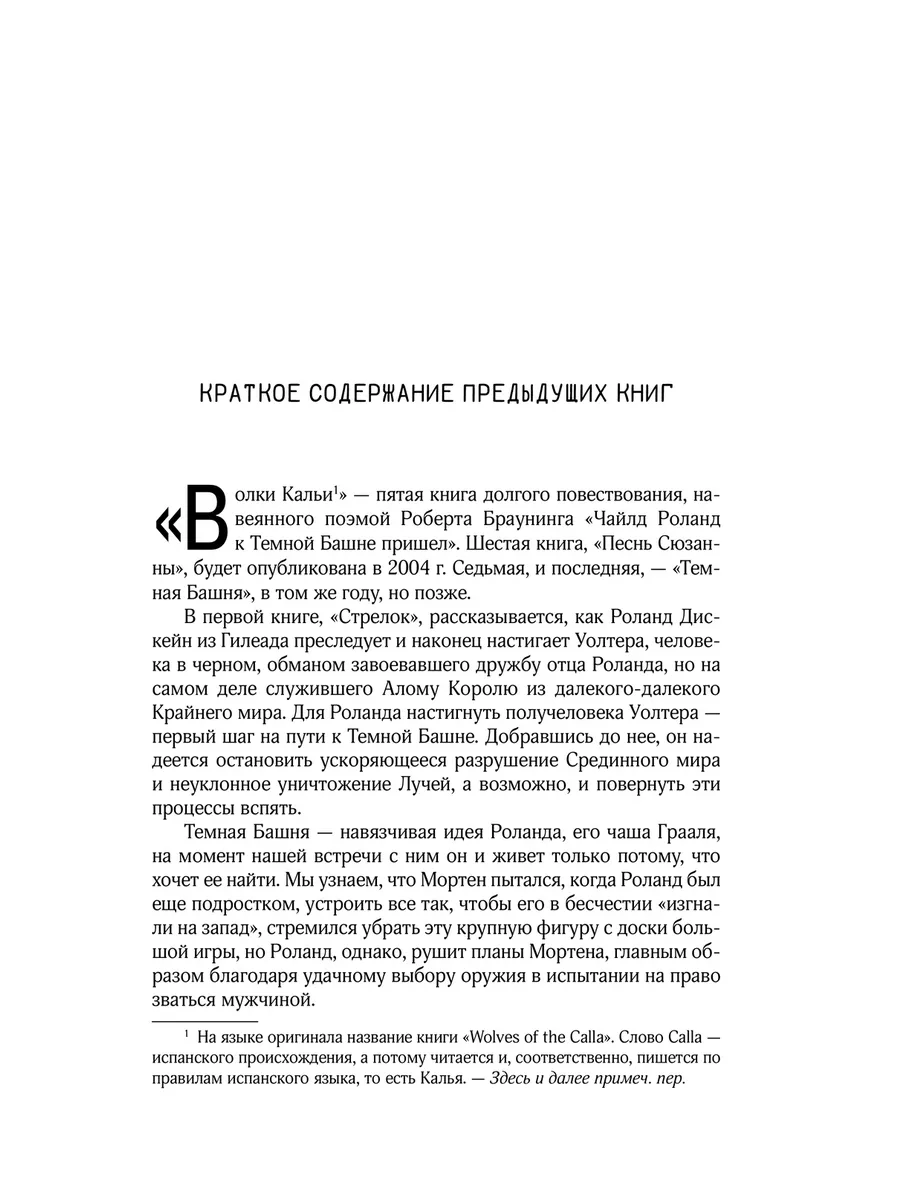 КРАТКОЕ СОДЕРЖАНИЕ ПРЕДЫДУЩИХ КНИГ

«Волки Кальи$^1$» — пятая книга долгого повествования, навеянного поэмой Роберта Браунинга «Чайлд Роланд к Темной Башне пришел». Шестая книга, «Песнь Сюзанны», будет опубликована в 2004 г. Седьмая, и последняя, — «Темная Башня», в том же году, но позже.

В первой книге, «Стрелок», рассказывается, как Роланд Дискейн из Гилеада преследует и наконец настигает Уолтера, человека в черном, обманом завоевавшего дружбу отца Роланда, но на самом деле служившего Алому Королю из далекого-далекого Крайнего мира. Для Роланда настигнуть получеловека Уолтера — первый шаг на пути к Темной Башне. Добравшись до нее, он надеется остановить ускоряющееся разрушение Срединного мира и неуклонное уничтожение Лучей, а возможно, и повернуть эти процессы вспять.

Темная Башня — навязчивая идея Роланда, его чаша Грааля, на момент нашей встречи с ним он и живет только потому, что хочет ее найти. Мы узнаем, что Мортен пытался, когда Роланд был еще подростком, устроить все так, чтобы его в бесчестии «изгнали на запад», стремился убрать эту крупную фигуру с доски большой игры, но Роланд, однако, рушит планы Мортена, главным образом благодаря удачному выбору оружия в испытании на право зваться мужчиной.

$^1$ На языке оригинала название книги «Wolves of the Calla». Слово Calla — испанского происхождения, а потому читается и, соответственно, пишется по правилам испанского языка, то есть Калья. — Здесь и далее примеч. пер.